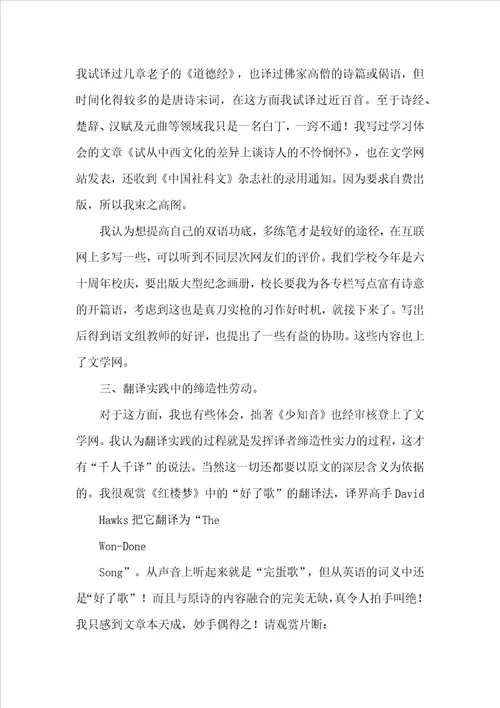 我试译过几章老子的《道德经》，也译过佛家高僧的诗篇或偈语，但时间化得较多的是唐诗宋词，在这方面我试译过近百首。至于诗经、楚辞、汉赋及元曲等领域我只是一名白丁，一窍不通！我写过学习体会的文章《试从中西文化的差异上谈诗人的不怜悯怀》，也在文学网站发表，还收到《中国社科文》杂志社的录用通知。因为要求自费出版，所以我束之高阁。

我认为想提高自己的双语功底，多练笔才是较好的途径，在互联网上多写一些，可以听到不同层次网友们的评价。我们学校今年是六十周年校庆，要出版大型纪念画册，校长要我为各专栏写点富有诗意的开篇语，考虑到这也是真刀实枪的习作好时机，就接下来了。写出后得到语文组教师的好评，也提出了一些有益的协助。这些内容也上了文学网。

三、翻译实践中的缔造性劳动。

对于这方面，我也有些体会，拙著《少知音》也经审核登上了文学网。我认为翻译实践的过程就是发挥译者缔造性实力的过程，这才有“千人千译”的说法。当然这一切还都要以原文的深层含义为依据的。我很观赏《红楼梦》中的“好了歌”的翻译法，译界高手 David Hawks 把它翻译为“The Won-Done Song”。从声音上听起来就是“完蛋歌”，但从英语的词义中还是“好了歌”！而且与原诗的内容融合的完美无缺，真令人拍手叫绝！我只感到文章本天成，妙手偶得之！请观赏片断：